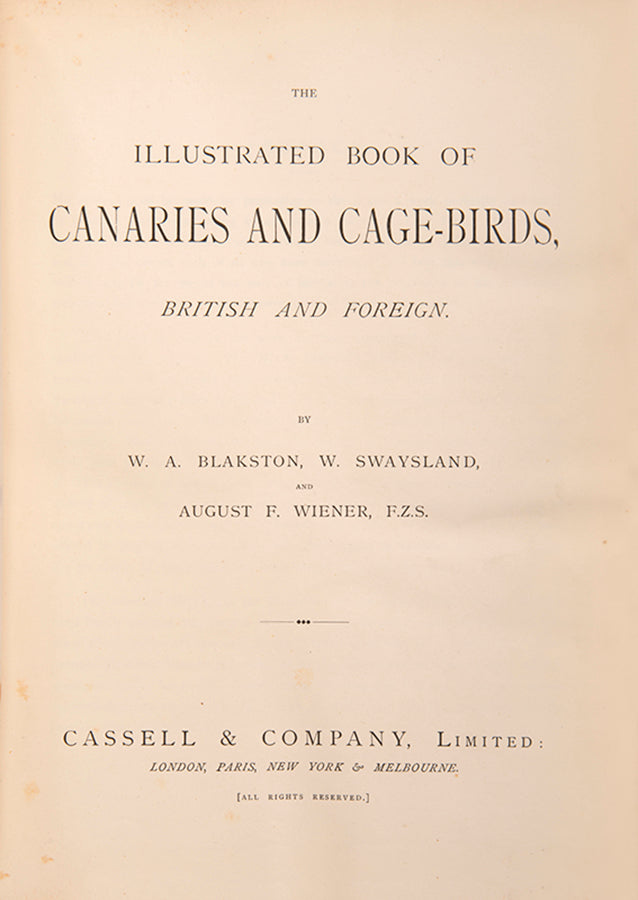 THE

ILLUSTRATED BOOK OF

CANARIES AND CAGE-BIRDS,

BRITISH AND FOREIGN.

BY

W. A. BLAKSTON, W. SWAYSLAND,

AND

AUGUST F. WIENER, F.Z.S.

CASSELL & COMPANY, LIMITED:

LONDON, PARIS, NEW YORK & MELBOURNE.

[ALL RIGHTS RESERVED.]